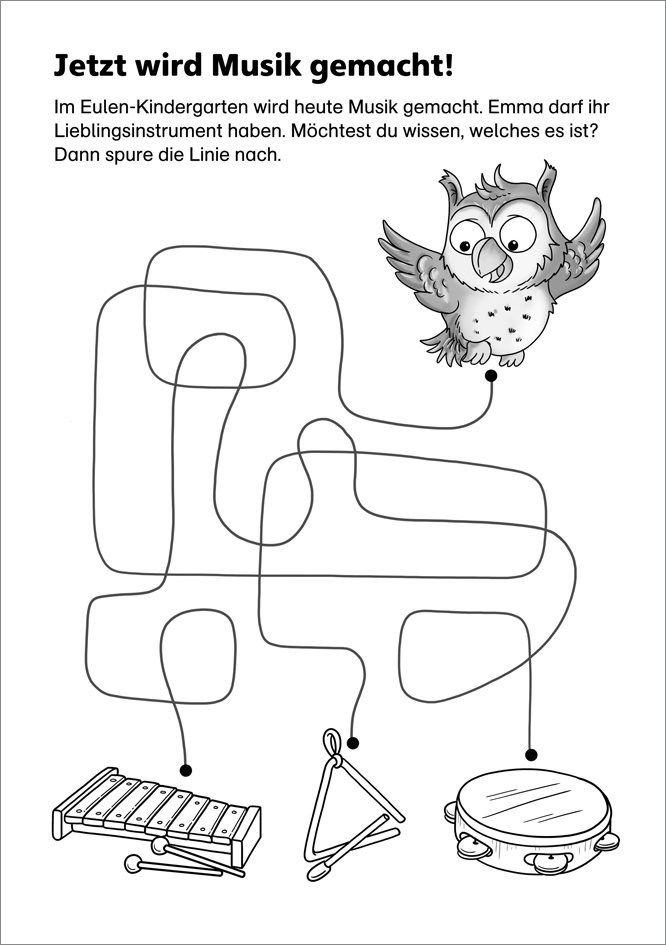 Jetzt wird Musik gemacht!

Im Eulen-Kindergarten wird heute Musik gemacht. Emma darf ihr Lieblingsinstrument haben. Möchtest du wissen, welches es ist? Dann spure die Linie nach.